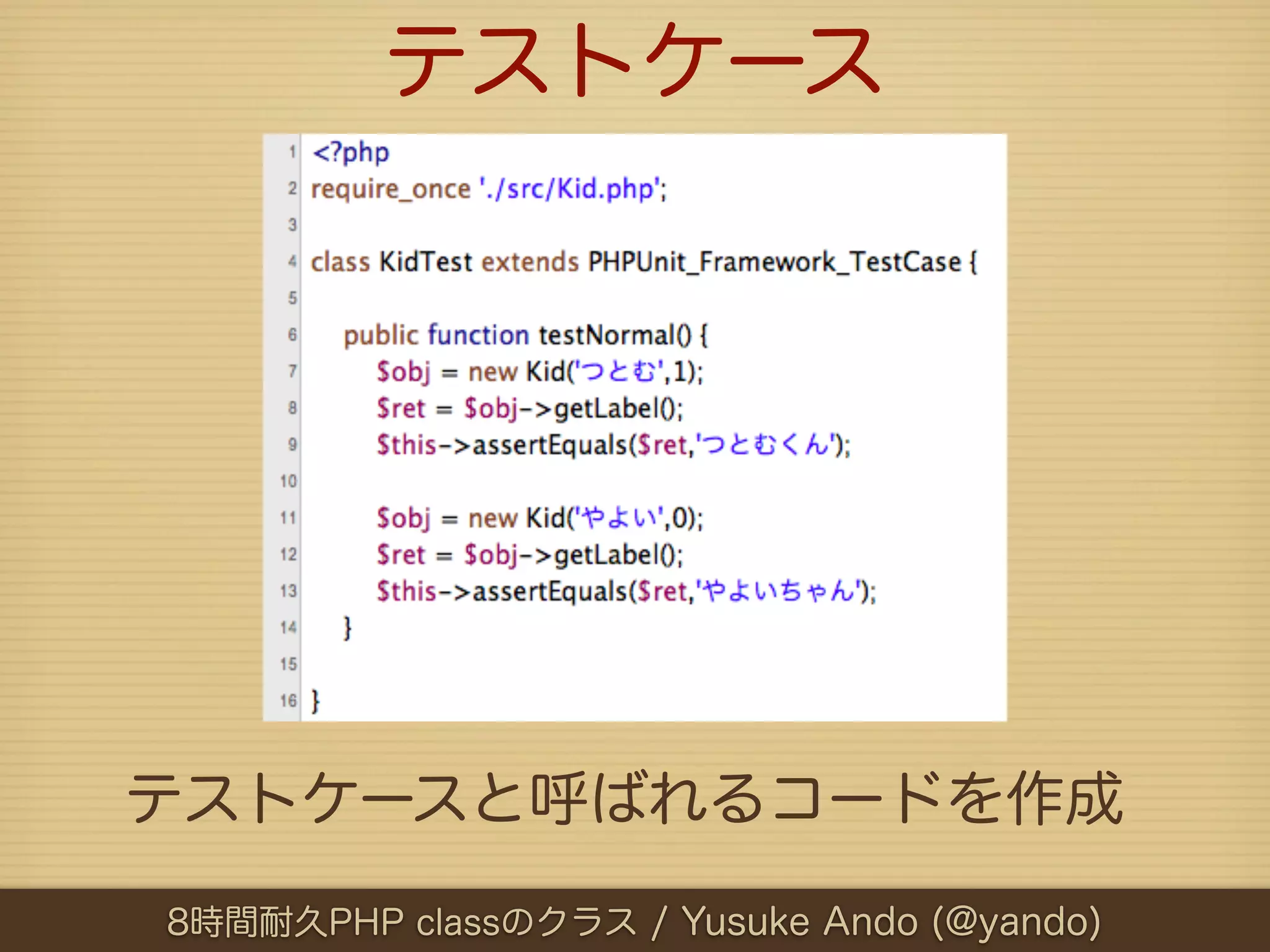 テストケース

1 <?php
2 require_once './src/Kid.php';
3
4 class KidTest extends PHPUnit_Framework_TestCase {
5
6 public function testNormal() {
7 $obj = new Kid('つとむ',1);
8 $ret = $obj->getLabel();
9 $this->assertEquals($ret,'つとむくん');
10
11 $obj = new Kid('やよい',0);
12 $ret = $obj->getLabel();
13 $this->assertEquals($ret,'やよいちゃん');
14 }
15
16 }

テストケースと呼ばれるコードを作成

8時間耐久PHP classのクラス / Yusuke Ando (@yando)